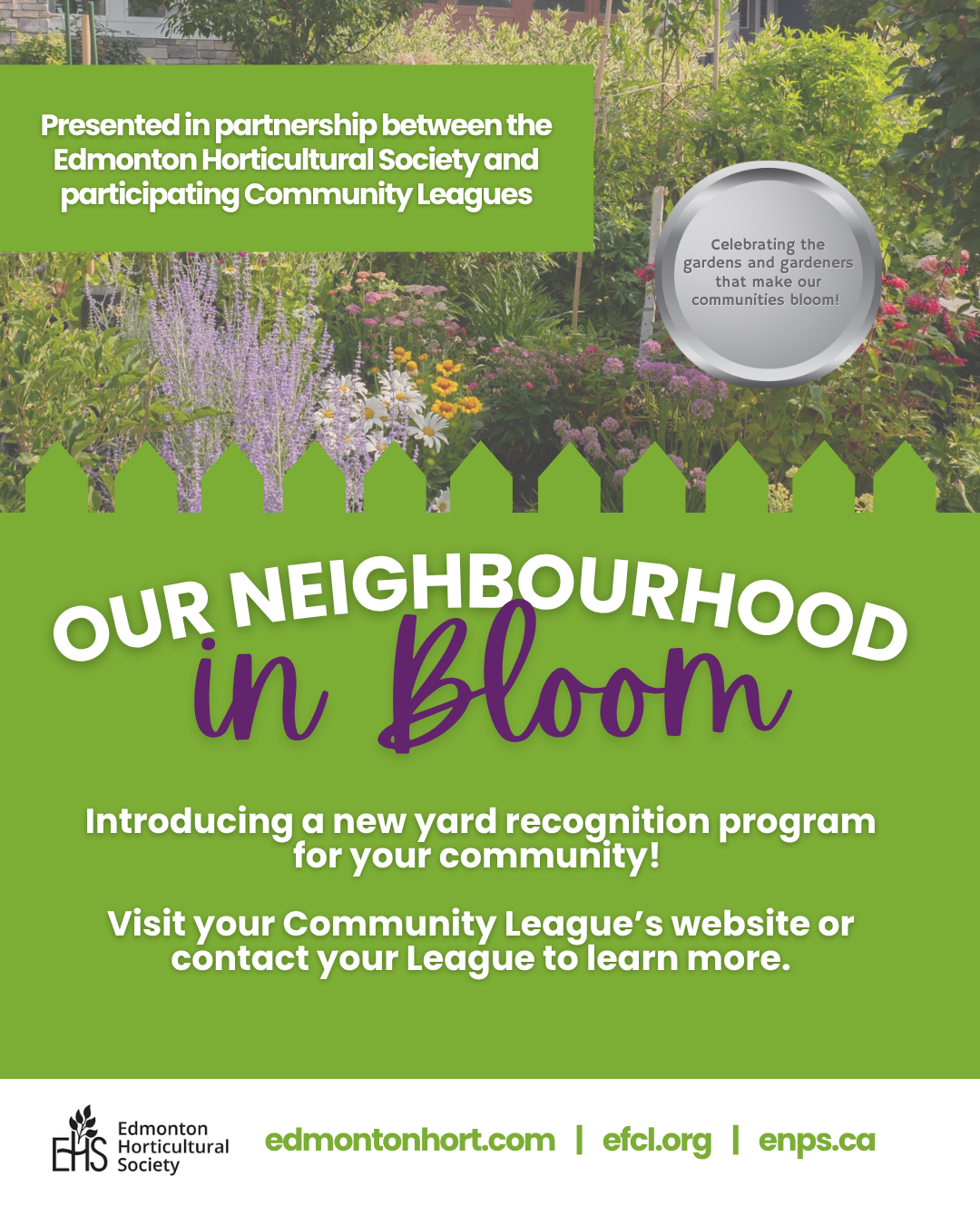 Presented in partnership between the Edmonton Horticultural Society and participating Community Leagues

Celebrating the gardens and gardeners that make our communities bloom!

OUR NEIGHBOURHOOD
in Bloom

Introducing a new yard recognition program for your community!

Visit your Community League's website or contact your League to learn more.

EHS Edmonton Horticultural Society

edmontonhort.com | efcl.org | enps.ca